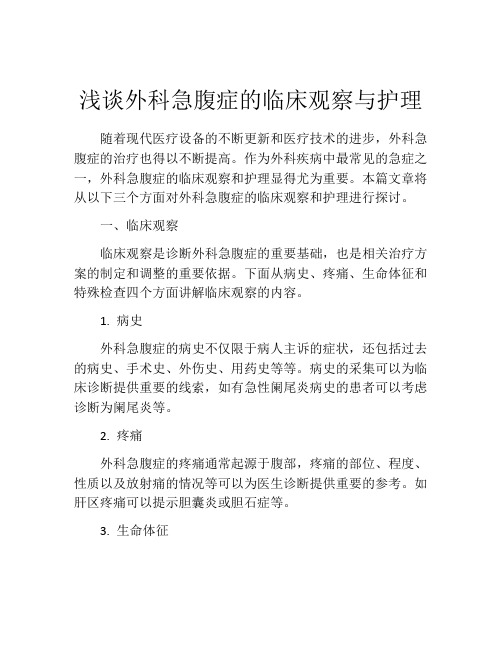 浅谈外科急腹症的临床观察与护理

随着现代医疗设备的不断更新和医疗技术的进步，外科急腹症的治疗也得以不断提高。作为外科疾病中最常见的急症之一，外科急腹症的临床观察和护理显得尤为重要。本篇文章将从以下三个方面对外科急腹症的临床观察和护理进行探讨。

一、临床观察

临床观察是诊断外科急腹症的重要基础，也是相关治疗方案的制定和调整的重要依据。下面从病史、疼痛、生命体征和特殊检查四个方面讲解临床观察的内容。

1. 病史

外科急腹症的病史不仅限于病人主诉的症状，还包括过去的病史、手术史、外伤史、用药史等等。病史的采集可以为临床诊断提供重要的线索，如有急性阑尾炎病史的患者可以考虑诊断为阑尾炎等。

2. 疼痛

外科急腹症的疼痛通常起源于腹部，疼痛的部位、程度、性质以及放射痛的情况等可以为医生诊断提供重要的参考。如肝区疼痛可以提示胆囊炎或胆石症等。

3. 生命体征